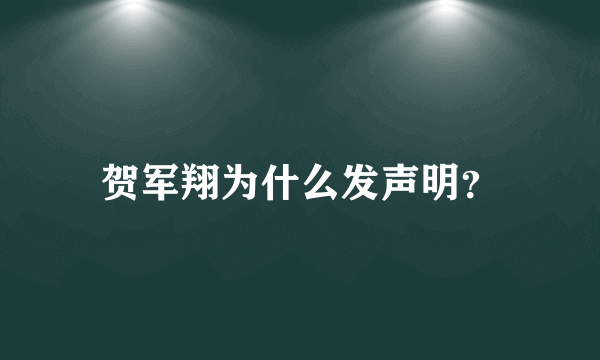 贺军翔为什么发声明?